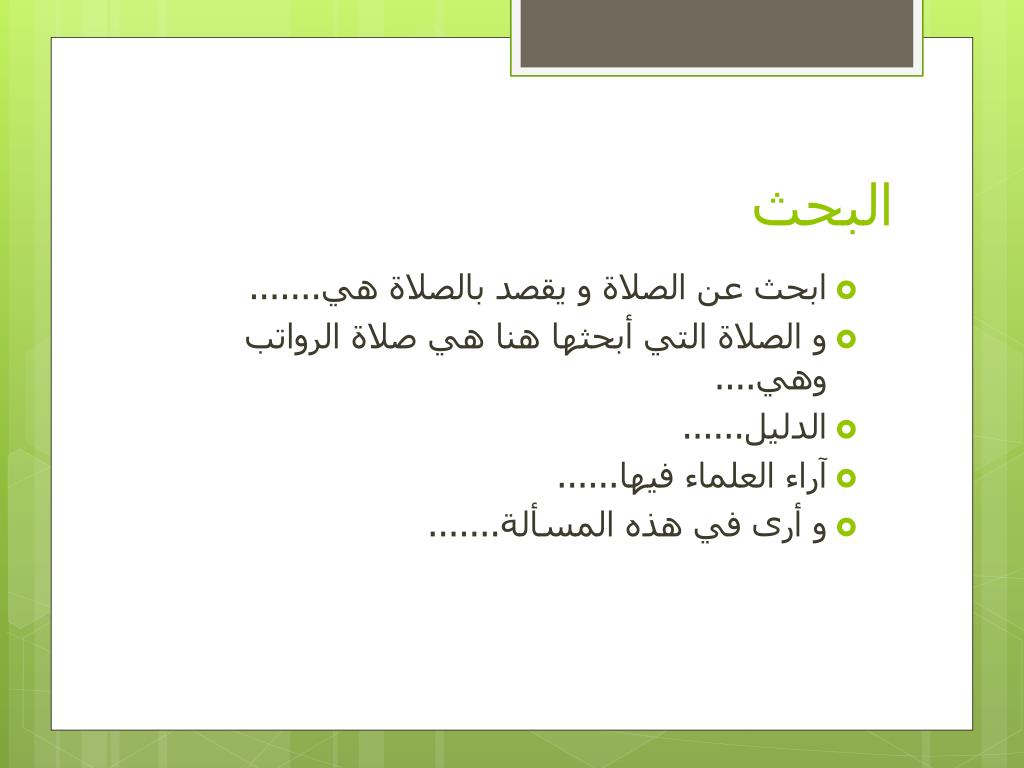 البحث

• ابحث عن الصلاة و يقصد بالصلاة هي.......
• و الصلاة التي أبحثها هنا هي صلاة الرواتب وهي....
• الدليل......
• آراء العلماء فيها......
• و أرى في هذه المسألة.......